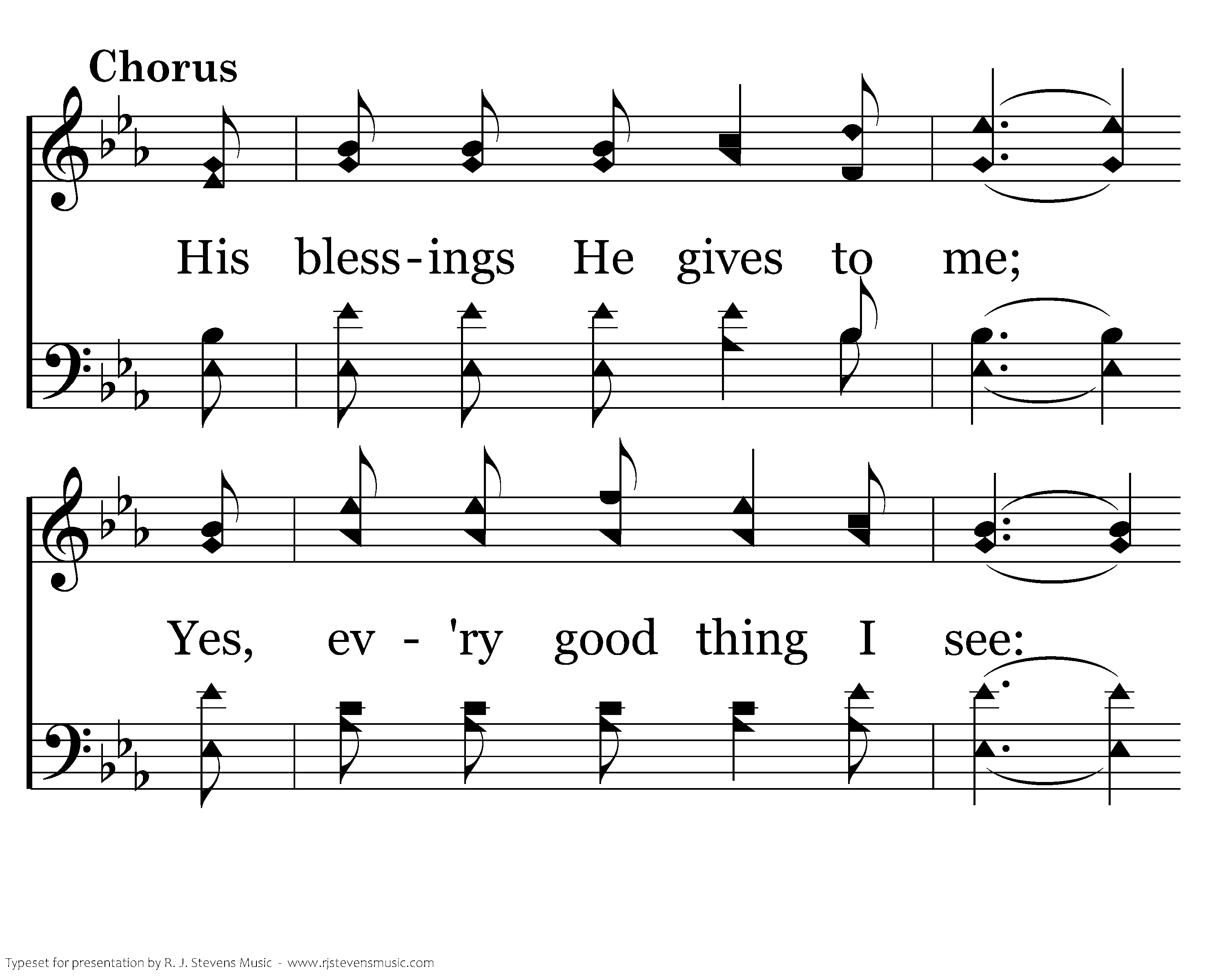 Chorus

His bless-ings He gives to me;

Yes, ev - 'ry good thing I see:

Typeset for presentation by R. J. Stevens Music - www.rjstevensmusic.com